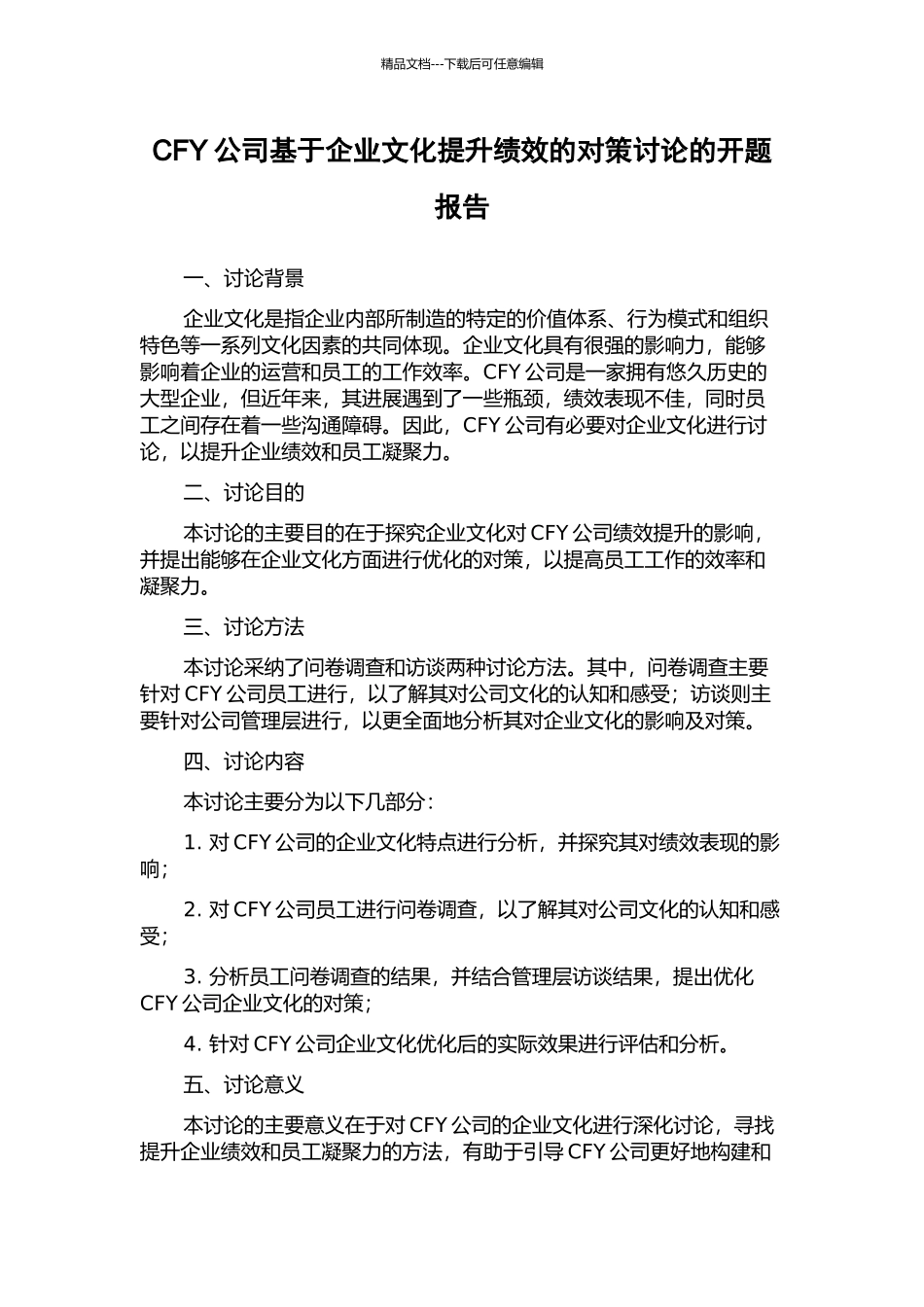 精品文档---下载后可任意编辑

CFY 公司基于企业文化提升绩效的对策讨论的开题报告

一、讨论背景

企业文化是指企业内部所制造的特定的价值体系、行为模式和组织特色等一系列文化因素的共同体现。企业文化具有很强的影响力，能够影响着企业的运营和员工的工作效率。CFY 公司是一家拥有悠久历史的大型企业，但近年来，其进展遇到了一些瓶颈，绩效表现不佳，同时员工之间存在着一些沟通障碍。因此，CFY 公司有必要对企业文化进行讨论，以提升企业绩效和员工凝聚力。

二、讨论目的

本讨论的主要目的在于探究企业文化对 CFY 公司绩效提升的影响，并提出能够在企业文化方面进行优化的对策，以提高员工工作的效率和凝聚力。

三、讨论方法

本讨论采纳了问卷调查和访谈两种讨论方法。其中，问卷调查主要针对 CFY 公司员工进行，以了解其对公司文化的认知和感受；访谈则主要针对公司管理层进行，以更全面地分析其对企业文化的影响及对策。

四、讨论内容

本讨论主要分为以下几部分：

1. 对 CFY 公司的企业文化特点进行分析，并探究其对绩效表现的影响；

2. 对 CFY 公司员工进行问卷调查，以了解其对公司文化的认知和感受；

3. 分析员工问卷调查的结果，并结合管理层访谈结果，提出优化 CFY 公司企业文化的对策；

4. 针对 CFY 公司企业文化优化后的实际效果进行评估和分析。

五、讨论意义

本讨论的主要意义在于对 CFY 公司的企业文化进行深化讨论，寻找提升企业绩效和员工凝聚力的方法，有助于引导 CFY 公司更好地构建和